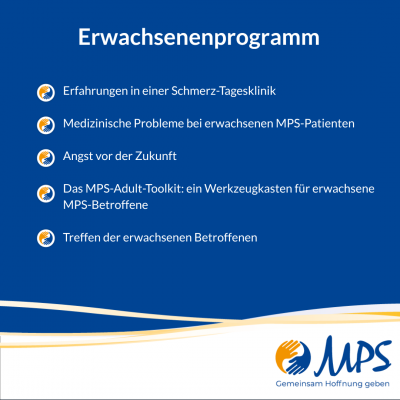 Erwachsenenprogramm

Erfahrungen in einer Schmerz-Tagesklinik

Medizinische Probleme bei erwachsenen MPS-Patienten

Angst vor der Zukunft

Das MPS-Adult-Toolkit: ein Werkzeugkasten für erwachsene MPS-Betroffene

Treffen der erwachsenen Betroffenen

MPS
Gemeinsam Hoffnung geben